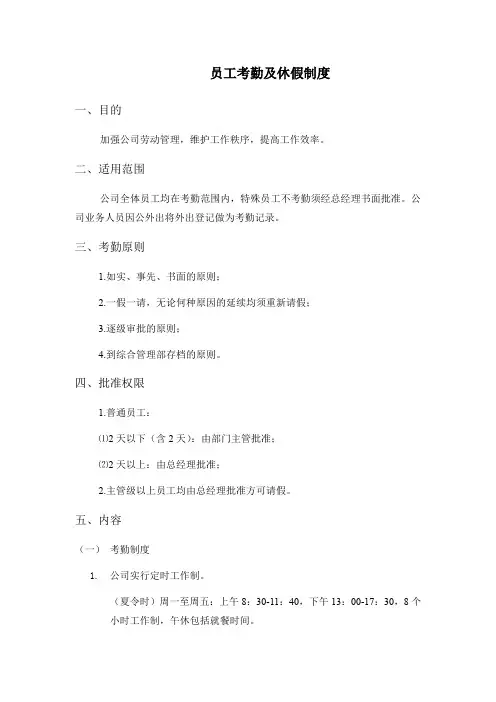 员工考勤及休假制度

一、目的

加强公司劳动管理，维护工作秩序，提高工作效率。

二、适用范围

公司全体员工均在考勤范围内，特殊员工不考勤须经总经理书面批准。公司业务人员因公外出将外出登记做为考勤记录。

三、考勤原则

1.如实、事先、书面的原则；

2.一假一请，无论何种原因的延续均须重新请假；

3.逐级审批的原则；

4.到综合管理部存档的原则。

四、批准权限

1.普通员工：

⑴2 天以下（含 2 天）：由部门主管批准；

⑵2 天以上：由总经理批准；

2.主管级以上员工均由总经理批准方可请假。

五、内容

（一） 考勤制度

1. 公司实行定时工作制。

（夏令时）周一至周五：上午 8：30-11：40，下午 13：00-17：30，8 个小时工作制，午休包括就餐时间。